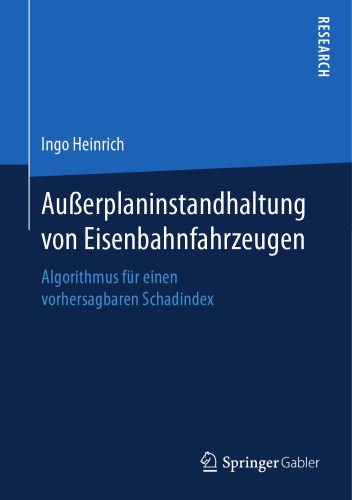 RESEARCH

Ingo Heinrich

Außerplaninstandhaltung von Eisenbahnfahrzeugen

Algorithmus für einen vorhersagbaren Schadindex

Springer Gabler